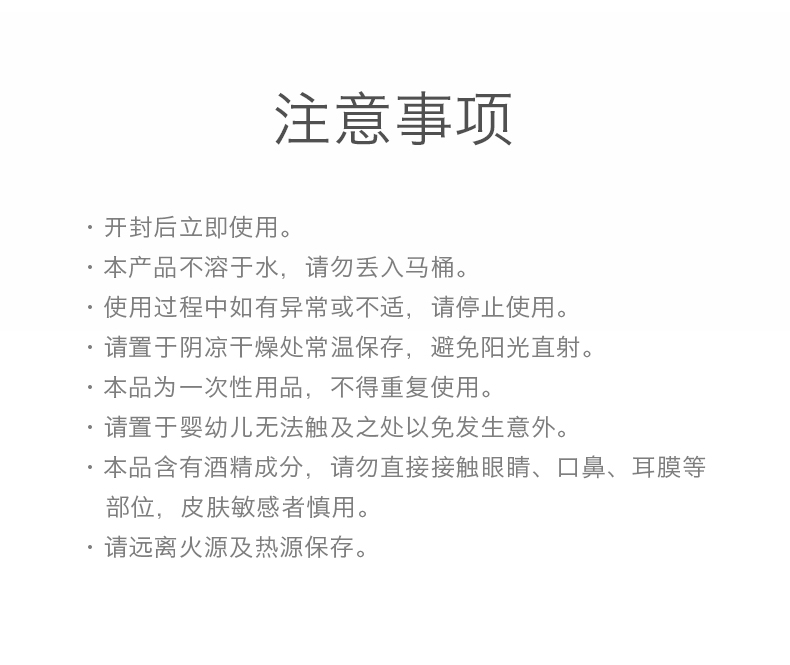 注意事项

· 开封后立即使用。

· 本产品不溶于水，请勿丢入马桶。

· 使用过程中如有异常或不适，请停止使用。

· 请置于阴凉干燥处常温保存，避免阳光直射。

· 本品为一次性用品，不得重复使用。

· 请置于婴幼儿无法触及之处以免发生意外。

· 本品含有酒精成分，请勿直接接触眼睛、口鼻、耳膜等部位，皮肤敏感者慎用。

· 请远离火源及热源保存。